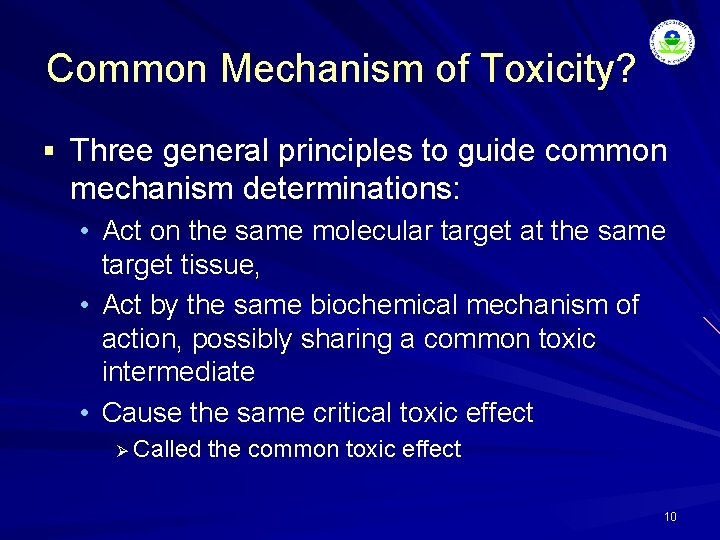 Common Mechanism of Toxicity?

▪ Three general principles to guide common mechanism determinations:
• Act on the same molecular target at the same target tissue,
• Act by the same biochemical mechanism of action, possibly sharing a common toxic intermediate
• Cause the same critical toxic effect
➢ Called the common toxic effect

10